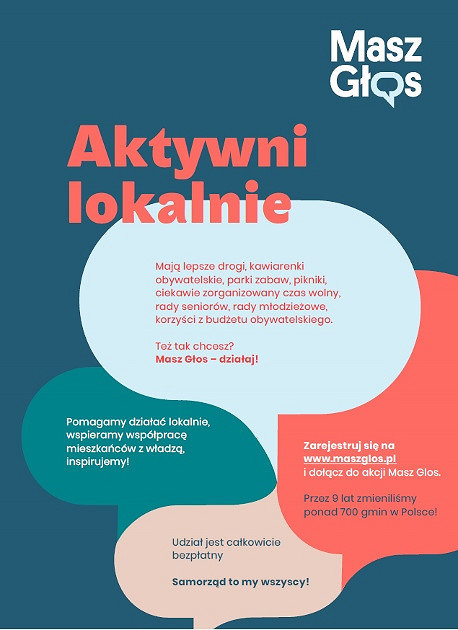 Masz Głos

Aktywni lokalnie

Mają lepsze drogi, kawiarenki obywatelskie, parki zabaw, pikniki, ciekawie zorganizowany czas wolny, rady seniorów, rady młodzieżowe, korzyści z budżetu obywatelskiego.

Też tak chcesz?
Masz Głos – działaj!

Pomagamy działać lokalnie, wspieramy współpracę mieszkańców z władzą, inspirujemy!

Zarejestruj się na www.maszglos.pl i dołącz do akcji Masz Głos.

Przez 9 lat zmieniliśmy ponad 700 gmin w Polsce!

Udział jest całkowicie bezpłatny

Samorząd to my wszyscy!